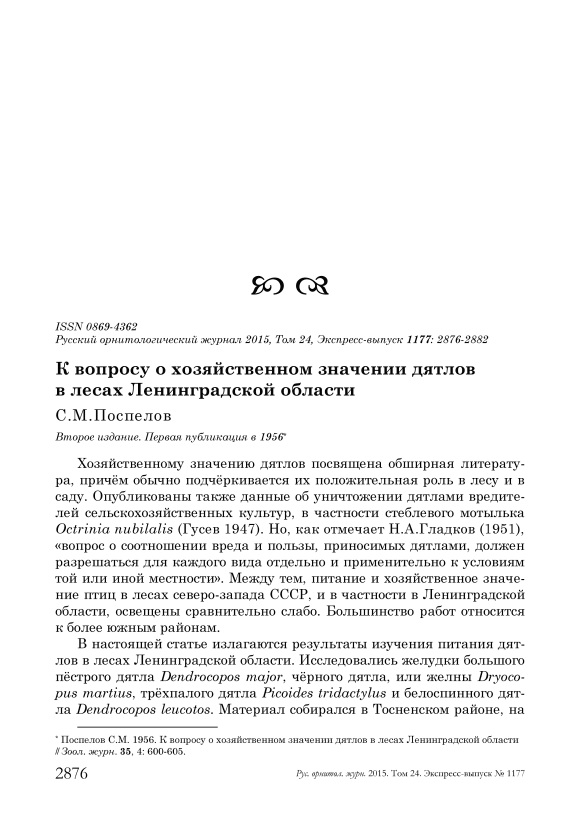 ISSN 0869-4362
Русский орнитологический журнал 2015, Том 24, Экспресс-выпуск 1177: 2876-2882

К вопросу о хозяйственном значении дятлов в лесах Ленинградской области

С.М.Поспелов

Второе издание. Первая публикация в 1956*

Хозяйственному значению дятлов посвящена обширная литература, причём обычно подчёркивается их положительная роль в лесу и в саду. Опубликованы также данные об уничтожении дятлами вредителей сельскохозяйственных культур, в частности стеблевого мотылька Octrinia nubilalis (Гусев 1947). Но, как отмечает Н.А.Гладков (1951), «вопрос о соотношении вреда и пользы, приносимых дятлами, должен разрешаться для каждого вида отдельно и применительно к условиям той или иной местности». Между тем, питание и хозяйственное значение птиц в лесах северо-запада СССР, и в частности в Ленинградской области, освещены сравнительно слабо. Большинство работ относится к более южным районам.

В настоящей статье излагаются результаты изучения питания дятлов в лесах Ленинградской области. Исследовались желудки большого пёстрого дятла Dendrocopos major, чёрного дятла, или желны Dryocopus martius, трёхпалого дятла Picoides tridactylus и белоспинного дятла Dendrocopos leucotos. Материал собирался в Тосненском районе, на

* Поспелов С.М. 1956. К вопросу о хозяйственном значении дятлов в лесах Ленинградской области // Зоол. журн. 35, 4: 600-605.

2876 Рус. орнитол. журн. 2015. Том 24. Экспресс-выпуск № 1177